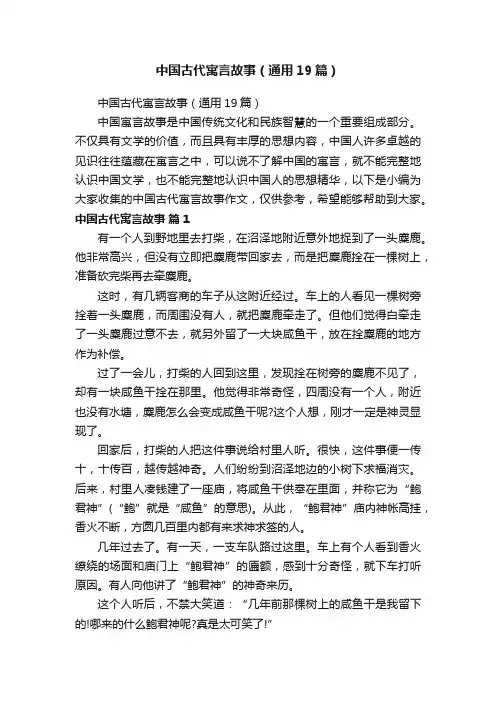 中国古代寓言故事（通用19篇）

中国古代寓言故事（通用19篇）

中国寓言故事是中国传统文化和民族智慧的一个重要组成部分。不仅具有文学的价值，而且具有丰厚的思想内容，中国人许多卓越的见识往往蕴藏在寓言之中，可以说不了解中国的寓言，就不能完整地认识中国文学，也不能完整地认识中国人的思想精华，以下是小编为大家收集的中国古代寓言故事作文，仅供参考，希望能够帮助到大家。

中国古代寓言故事 篇1

有一个人到野地里去打柴，在沼泽地附近意外地捉到了一头麋鹿。他非常高兴，但没有立即把麋鹿带回家去，而是把麋鹿拴在一棵树上，准备砍完柴再去牵麋鹿。

这时，有几辆客商的车子从这附近经过。车上的人看见一棵树旁拴着一头麋鹿，而周围没有人，就把麋鹿牵走了。但他们觉得白牵走了一头麋鹿过意不去，就另外留了一大块咸鱼干，放在拴麋鹿的地方作为补偿。

过了一会儿，打柴的人回到这里，发现拴在树旁的麋鹿不见了，却有一块咸鱼干拴在那里。他觉得非常奇怪，四周没有一个人，附近也没有水塘，麋鹿怎么会变成咸鱼干呢?这个人想，刚才一定是神灵显现了。

回家后，打柴的人把这件事说给村里人听。很快，这件事便一传十，十传百，越传越神奇。人们纷纷到沼泽地边的小树下求福消灾。后来，村里人凑钱建了一座庙，将咸鱼干供奉在里面，并称它为“鲍君神”（“鲍”就是“咸鱼”的意思)。从此，“鲍君神”庙内神帐高挂，香火不断，方圆几百里内都有来求神求签的人。

几年过去了。有一天，一支车队路过这里。车上有个人看到香火缭绕的场面和庙门上“鲍君神”的匾额，感到十分奇怪，就下车打听原因。有人向他讲了“鲍君神”的神奇来历。

这个人听后，不禁大笑道：“几年前那棵树上的咸鱼干是我留下的!哪来的什么鲍君神呢?真是太可笑了!”